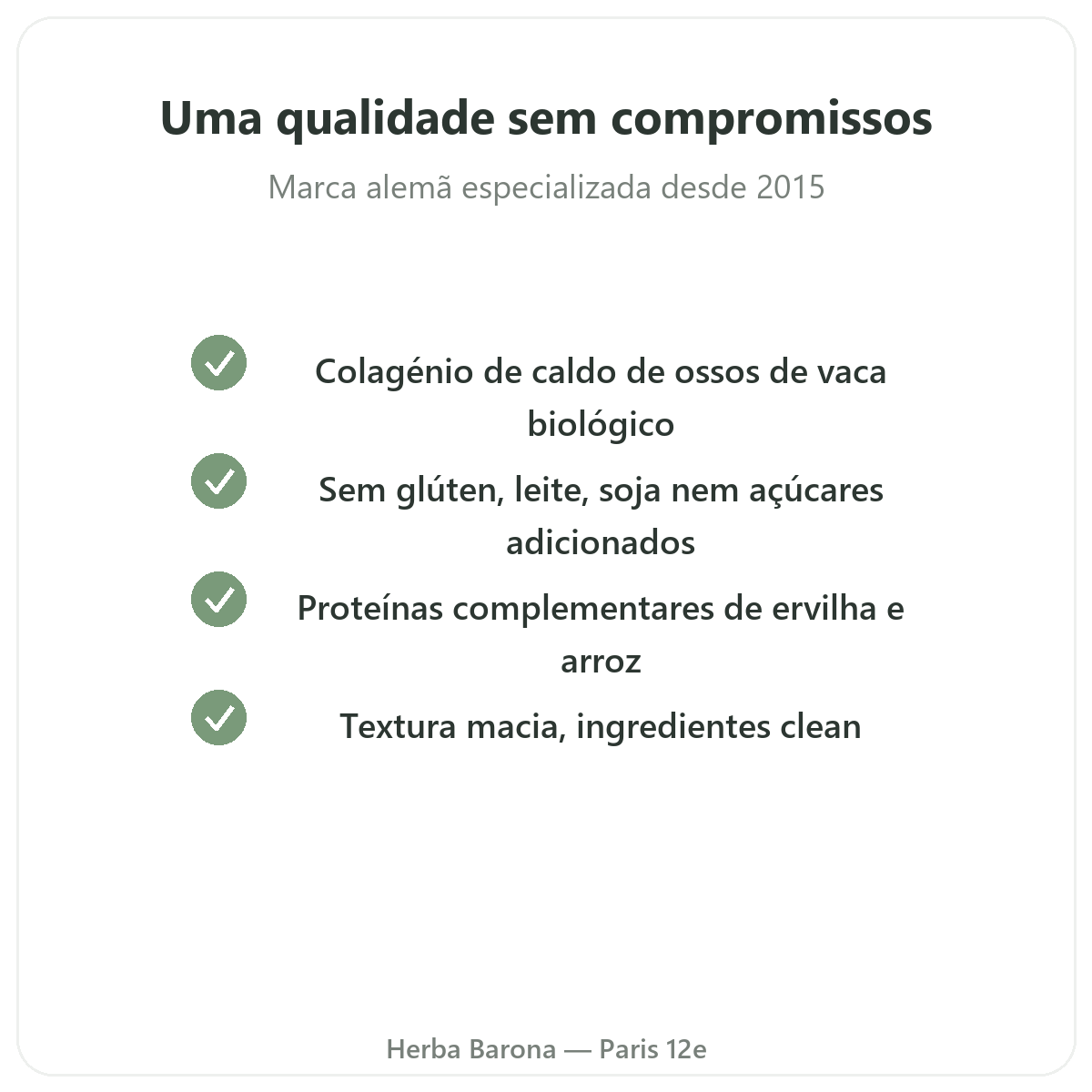 Uma qualidade sem compromissos

Marca alemã especializada desde 2015

Colagénio de caldo de ossos de vaca biológico

Sem glúten, leite, soja nem açúcares adicionados

Proteínas complementares de ervilha e arroz

Textura macia, ingredientes clean

Herba Barona — Paris 12e